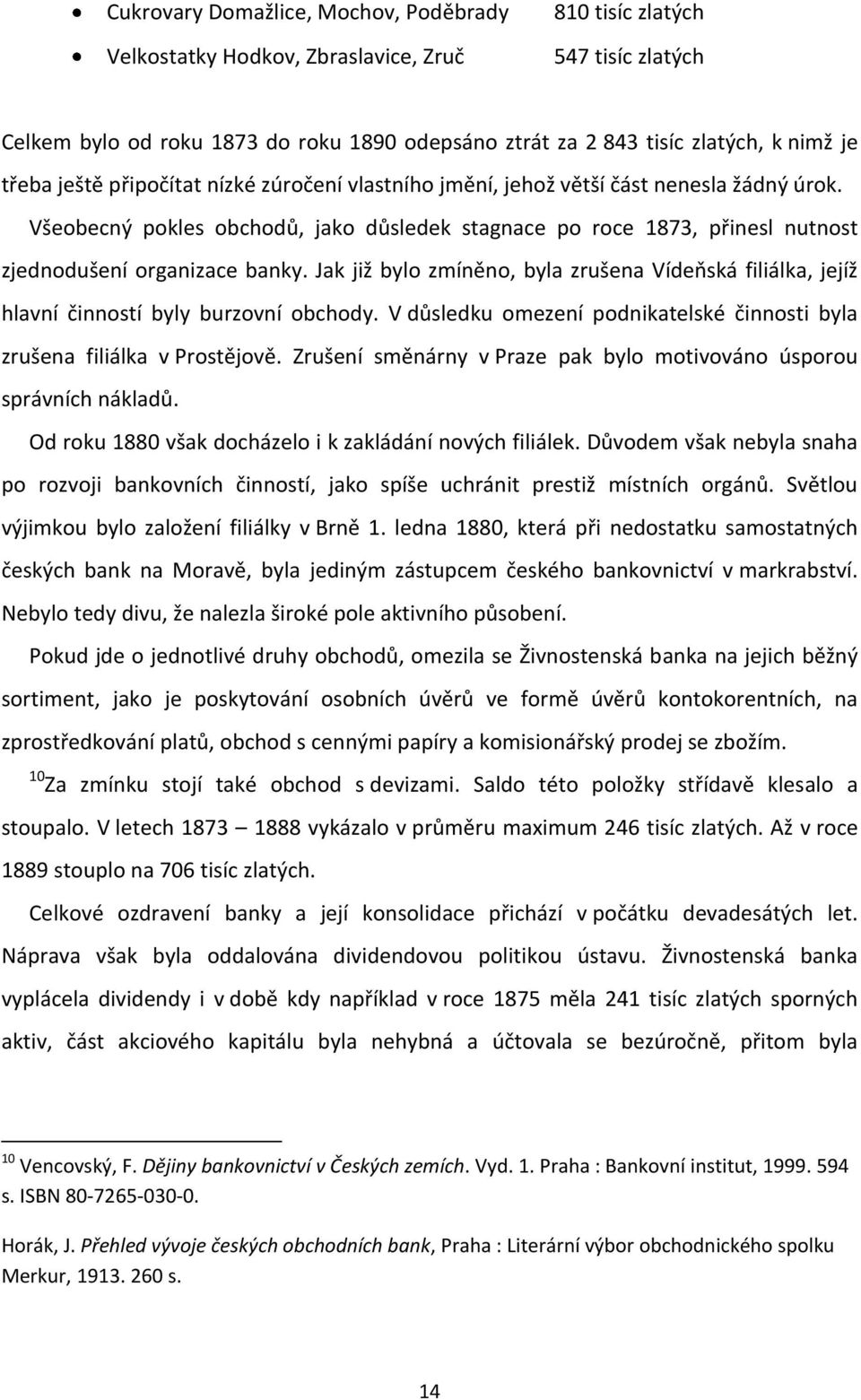 • Cukrovary Domažlice, Mochov, Poděbrady 810 tisíc zlatých
• Velkostatky Hodkov, Zbraslavice, Zruč 547 tisíc zlatých

Celkem bylo od roku 1873 do roku 1890 odepsáno ztrát za 2 843 tisíc zlatých, k nimž je třeba ještě připočítat nízké zúročení vlastního jmění, jehož větší část nenesla žádný úrok.

Všeobecný pokles obchodů, jako důsledek stagnace po roce 1873, přinesl nutnost zjednodušení organizace banky. Jak již bylo zmíněno, byla zrušena Vídeňská filiálka, jejíž hlavní činností byly burzovní obchody. V důsledku omezení podnikatelské činnosti byla zrušena filiálka v Prostějově. Zrušení směnárny v Praze pak bylo motivováno úsporou správních nákladů.

Od roku 1880 však docházelo i k zakládání nových filiálek. Důvodem však nebyla snaha po rozvoji bankovních činností, jako spíše uchránit prestiž místních orgánů. Světlou výjimkou bylo založení filiálky v Brně 1. ledna 1880, která při nedostatku samostatných českých bank na Moravě, byla jediným zástupcem českého bankovnictví v markrabství. Nebylo tedy divu, že nalezla široké pole aktivního působení.

Pokud jde o jednotlivé druhy obchodů, omezila se Živnostenská banka na jejich běžný sortiment, jako je poskytování osobních úvěrů ve formě úvěrů kontokorentních, na zprostředkování platů, obchod s cennými papíry a komisionářský prodej se zbožím.

$^{10}$Za zmínku stojí také obchod s devizami. Saldo této položky střídavě klesalo a stoupalo. V letech 1873 – 1888 vykázalo v průměru maximum 246 tisíc zlatých. Až v roce 1889 stouplo na 706 tisíc zlatých.

Celkové ozdravení banky a její konsolidace přichází v počátku devadesátých let. Náprava však byla oddalována dividendovou politikou ústavu. Živnostenská banka vyplácela dividendy i v době kdy například v roce 1875 měla 241 tisíc zlatých sporných aktiv, část akciového kapitálu byla nehybná a účtovala se bezúročně, přitom byla

$^{10}$ Vencovský, F. Dějiny bankovnictví v Českých zemích. Vyd. 1. Praha : Bankovní institut, 1999. 594 s. ISBN 80-7265-030-0.

Horák, J. Přehled vývoje českých obchodních bank, Praha : Literární výbor obchodnického spolku Merkur, 1913. 260 s.

14